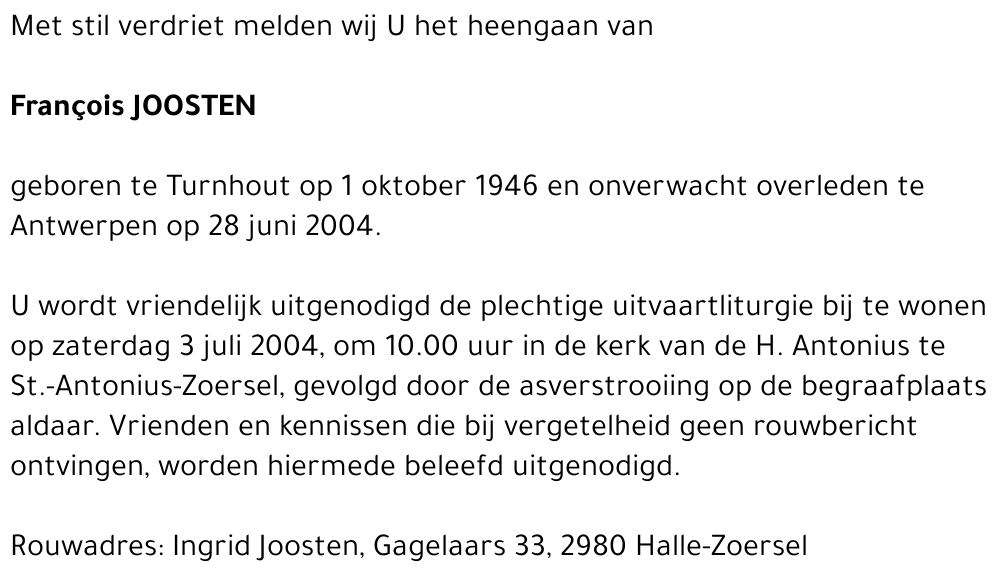 Met stil verdriet melden wij U het heengaan van

François JOOSTEN

geboren te Turnhout op 1 oktober 1946 en onverwacht overleden te Antwerpen op 28 juni 2004.

U wordt vriendelijk uitgenodigd de plechtige uitvaartliturgie bij te wonen op zaterdag 3 juli 2004, om 10.00 uur in de kerk van de H. Antonius te St.-Antonius-Zoersel, gevolgd door de asverstrooiing op de begraafplaats aldaar. Vrienden en kennissen die bij vergetelheid geen rouwbericht ontvingen, worden hiermede beleefd uitgenodigd.

Rouwadres: Ingrid Joosten, Gagelaars 33, 2980 Halle-Zoersel